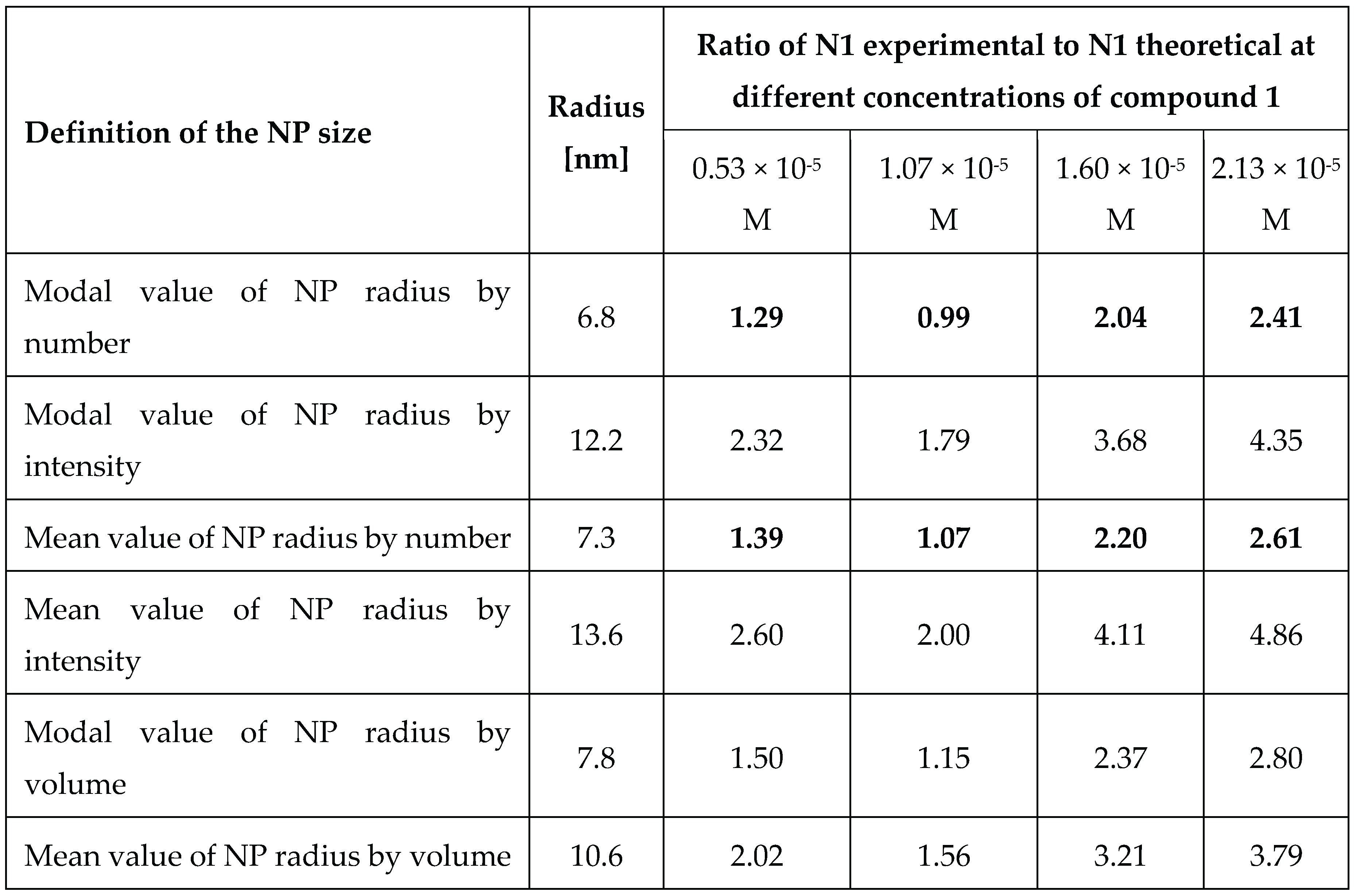 | Definition of the NP size | Radius [nm] | Ratio of N1 experimental to N1 theoretical at different concentrations of compound 1 | | | |
|---|---|---|---|---|---|
| | | $0.53 \times 10^{-5}$ M | $1.07 \times 10^{-5}$ M | $1.60 \times 10^{-5}$ M | $2.13 \times 10^{-5}$ M |
| Modal value of NP radius by number | 6.8 | **1.29** | **0.99** | **2.04** | **2.41** |
| Modal value of NP radius by intensity | 12.2 | 2.32 | 1.79 | 3.68 | 4.35 |
| Mean value of NP radius by number | 7.3 | **1.39** | **1.07** | **2.20** | **2.61** |
| Mean value of NP radius by intensity | 13.6 | 2.60 | 2.00 | 4.11 | 4.86 |
| Modal value of NP radius by volume | 7.8 | 1.50 | 1.15 | 2.37 | 2.80 |
| Mean value of NP radius by volume | 10.6 | 2.02 | 1.56 | 3.21 | 3.79 |